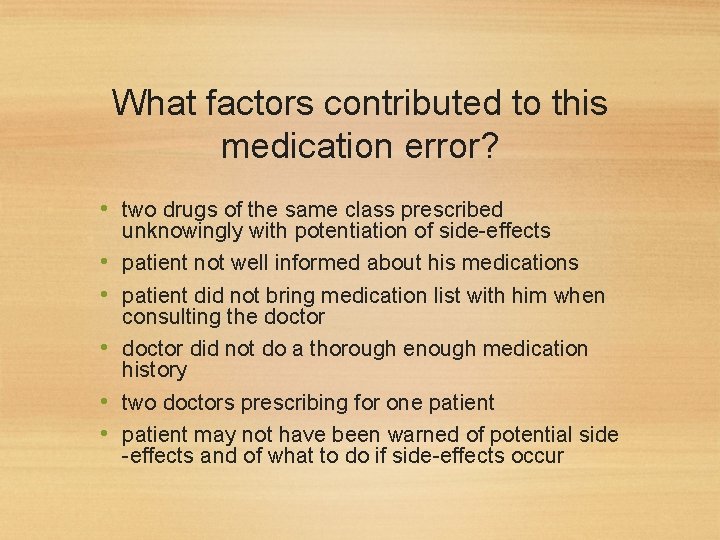 What factors contributed to this medication error?

• two drugs of the same class prescribed unknowingly with potentiation of side-effects
• patient not well informed about his medications
• patient did not bring medication list with him when consulting the doctor
• doctor did not do a thorough enough medication history
• two doctors prescribing for one patient
• patient may not have been warned of potential side -effects and of what to do if side-effects occur